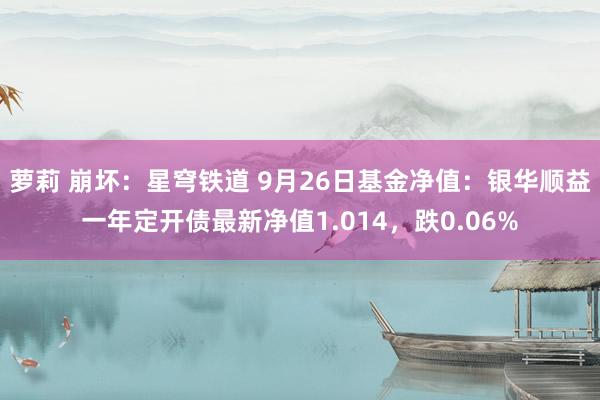 萝莉 崩坏：星穹铁道 9月26日基金净值：银华顺益一年定开债最新净值1.014，跌0.06%